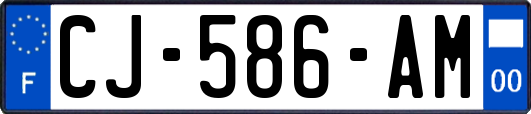 F
CJ-586-AM
00